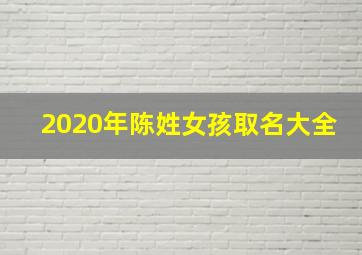 2020年陈姓女孩取名大全